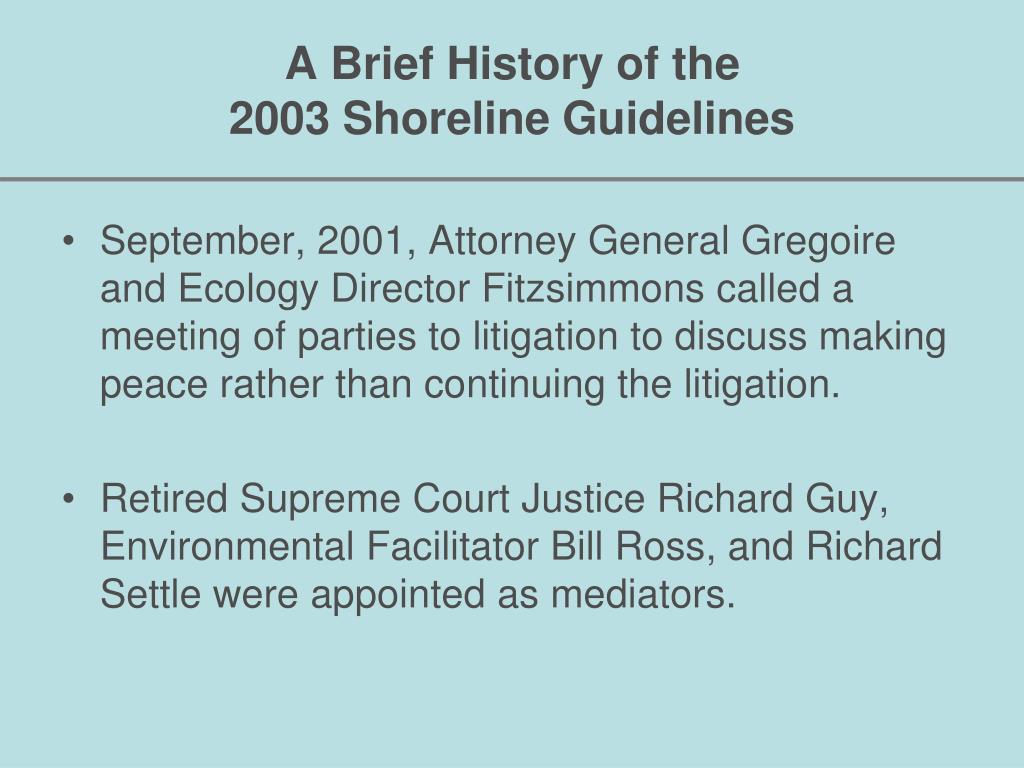 A Brief History of the
2003 Shoreline Guidelines

• September, 2001, Attorney General Gregoire and Ecology Director Fitzsimmons called a meeting of parties to litigation to discuss making peace rather than continuing the litigation.

• Retired Supreme Court Justice Richard Guy, Environmental Facilitator Bill Ross, and Richard Settle were appointed as mediators.